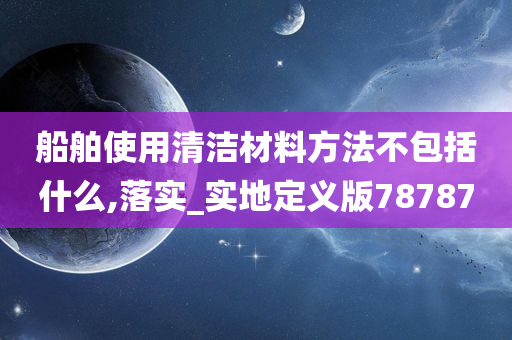 船舶使用清洁材料方法不包括什么,落实_实地定义版78787